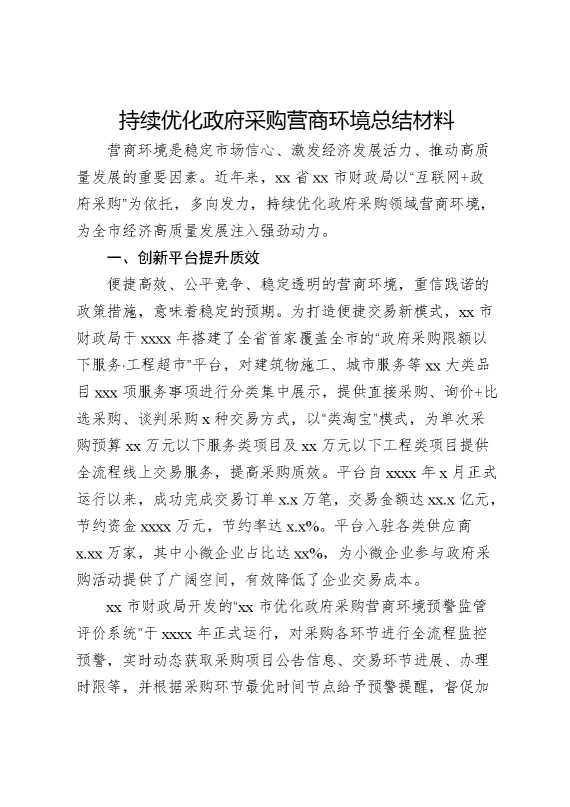 持续优化政府采购营商环境总结材料

营商环境是稳定市场信心、激发经济发展活力、推动高质量发展的重要因素。近年来，xx省xx市财政局以“互联网+政府采购”为依托，多向发力，持续优化政府采购领域营商环境，为全市经济高质量发展注入强劲动力。

一、创新平台提升质效

便捷高效、公平竞争、稳定透明的营商环境，重信践诺的政策措施，意味着稳定的预期。为打造便捷交易新模式，xx市财政局于xxxx年搭建了全省首家覆盖全市的“政府采购限额以下服务·工程超市”平台，对建筑物施工、城市服务等xx大类品目xxx项服务事项进行分类集中展示，提供直接采购、询价+比选采购、谈判采购x种交易方式，以“类淘宝”模式，为单次采购预算xx万元以下服务类项目及xx万元以下工程类项目提供全流程线上交易服务，提高采购质效。平台自xxxx年x月正式运行以来，成功完成交易订单x.x万笔，交易金额达xx.x亿元，节约资金xxxx万元，节约率达x.x%。平台入驻各类供应商x.xx万家，其中小微企业占比达xx%，为小微企业参与政府采购活动提供了广阔空间，有效降低了企业交易成本。

xx市财政局开发的“xx市优化政府采购营商环境预警监管评价系统”于xxxx年正式运行，对采购各环节进行全流程监控预警，实时动态获取采购项目公告信息、交易环节进展、办理时限等，并根据采购环节最优时间节点给予预警提醒，督促加